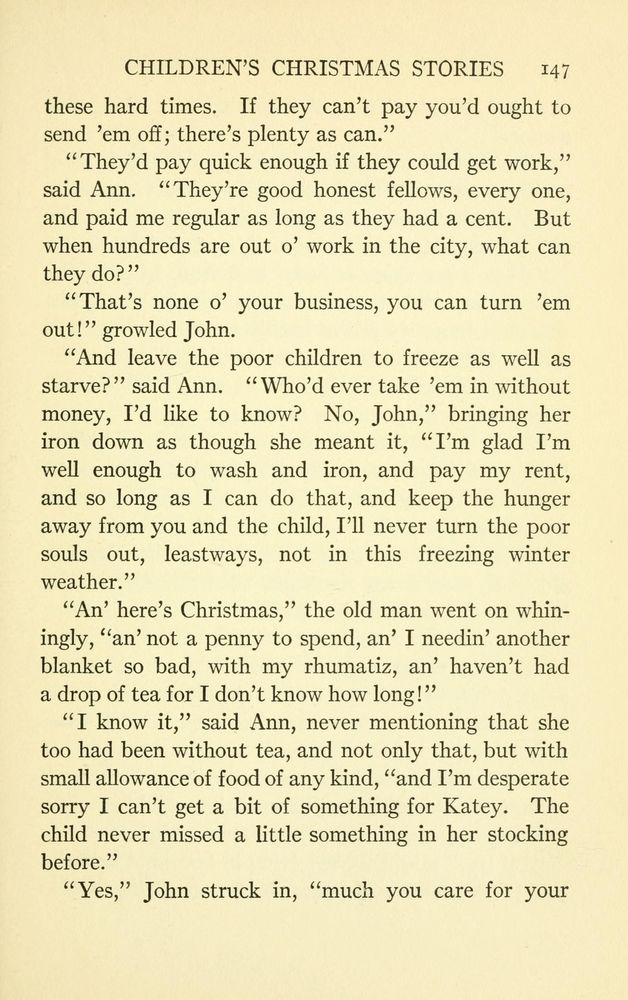 CHILDREN'S CHRISTMAS STORIES 147

these hard times. If they can't pay you'd ought to send 'em off; there's plenty as can."

"They'd pay quick enough if they could get work," said Ann. "They're good honest fellows, every one, and paid me regular as long as they had a cent. But when hundreds are out o' work in the city, what can they do?"

"That's none o' your business, you can turn 'em out!" growled John.

"And leave the poor children to freeze as well as starve?" said Ann. "Who'd ever take 'em in without money, I'd like to know? No, John," bringing her iron down as though she meant it, "I'm glad I'm well enough to wash and iron, and pay my rent, and so long as I can do that, and keep the hunger away from you and the child, I'll never turn the poor souls out, leastways, not in this freezing winter weather."

"An' here's Christmas," the old man went on whiningly, "an' not a penny to spend, an' I needin' another blanket so bad, with my rhumatiz, an' haven't had a drop of tea for I don't know how long!"

"I know it," said Ann, never mentioning that she too had been without tea, and not only that, but with small allowance of food of any kind, "and I'm desperate sorry I can't get a bit of something for Katey. The child never missed a little something in her stocking before."

"Yes," John struck in, "much you care for your